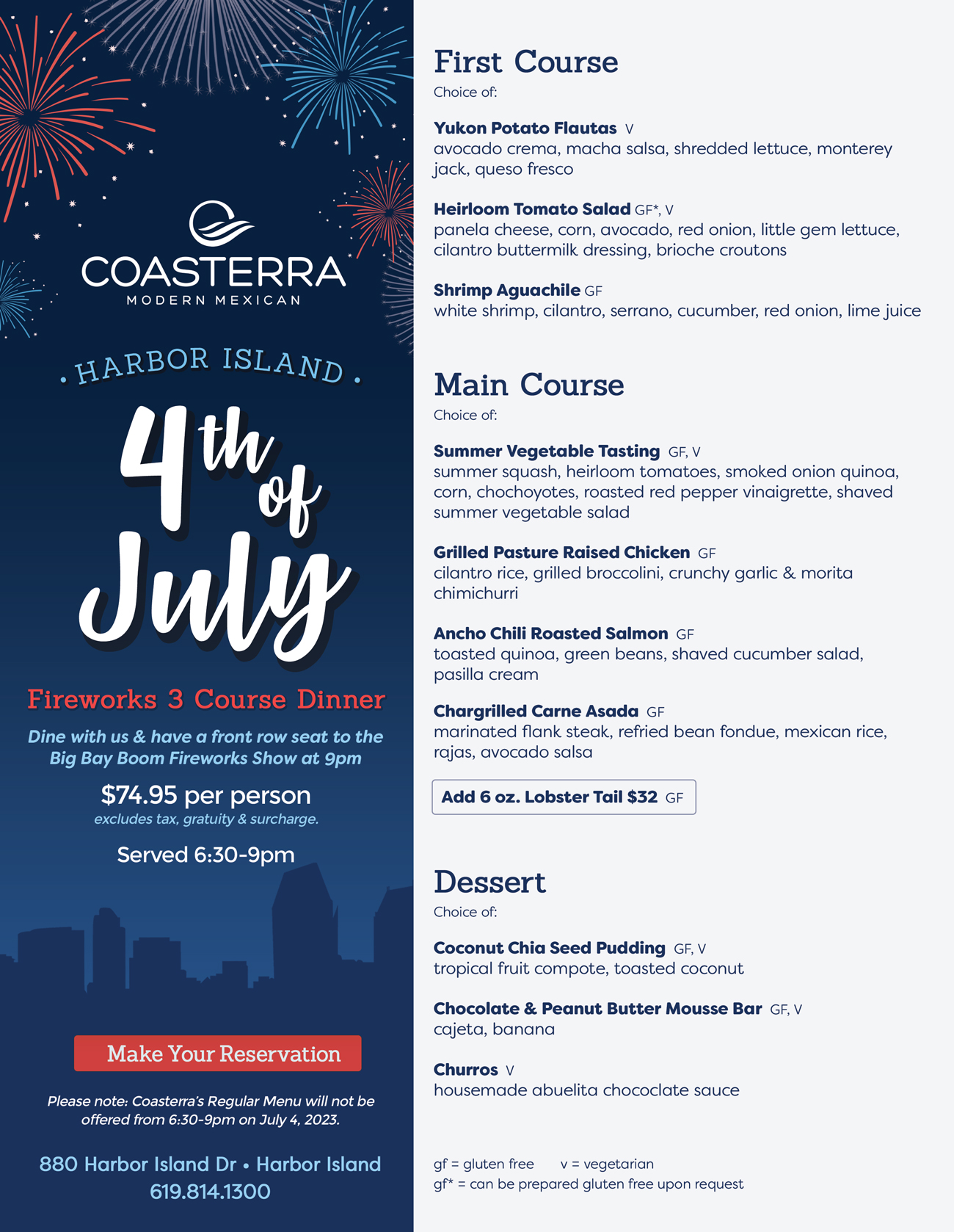 COASTERRA
MODERN MEXICAN

• HARBOR ISLAND •

4th of July

Fireworks 3 Course Dinner

Dine with us & have a front row seat to the Big Bay Boom Fireworks Show at 9pm

$74.95 per person
excludes tax, gratuity & surcharge.

Served 6:30-9pm

Make Your Reservation

Please note: Coasterra's Regular Menu will not be offered from 6:30-9pm on July 4, 2023.

880 Harbor Island Dr • Harbor Island
619.814.1300

First Course
Choice of:

Yukon Potato Flautas V
avocado crema, macha salsa, shredded lettuce, monterey jack, queso fresco

Heirloom Tomato Salad GF*, V
panela cheese, corn, avocado, red onion, little gem lettuce, cilantro buttermilk dressing, brioche croutons

Shrimp Aguachile GF
white shrimp, cilantro, serrano, cucumber, red onion, lime juice

Main Course
Choice of:

Summer Vegetable Tasting GF, V
summer squash, heirloom tomatoes, smoked onion quinoa, corn, chochoyotes, roasted red pepper vinaigrette, shaved summer vegetable salad

Grilled Pasture Raised Chicken GF
cilantro rice, grilled broccolini, crunchy garlic & morita chimichurri

Ancho Chili Roasted Salmon GF
toasted quinoa, green beans, shaved cucumber salad, pasilla cream

Chargrilled Carne Asada GF
marinated flank steak, refried bean fondue, mexican rice, rajas, avocado salsa

Add 6 oz. Lobster Tail $32 GF

Dessert
Choice of:

Coconut Chia Seed Pudding GF, V
tropical fruit compote, toasted coconut

Chocolate & Peanut Butter Mousse Bar GF, V
cajeta, banana

Churros V
housemade abuelita chococlate sauce

gf = gluten free v = vegetarian
gf* = can be prepared gluten free upon request